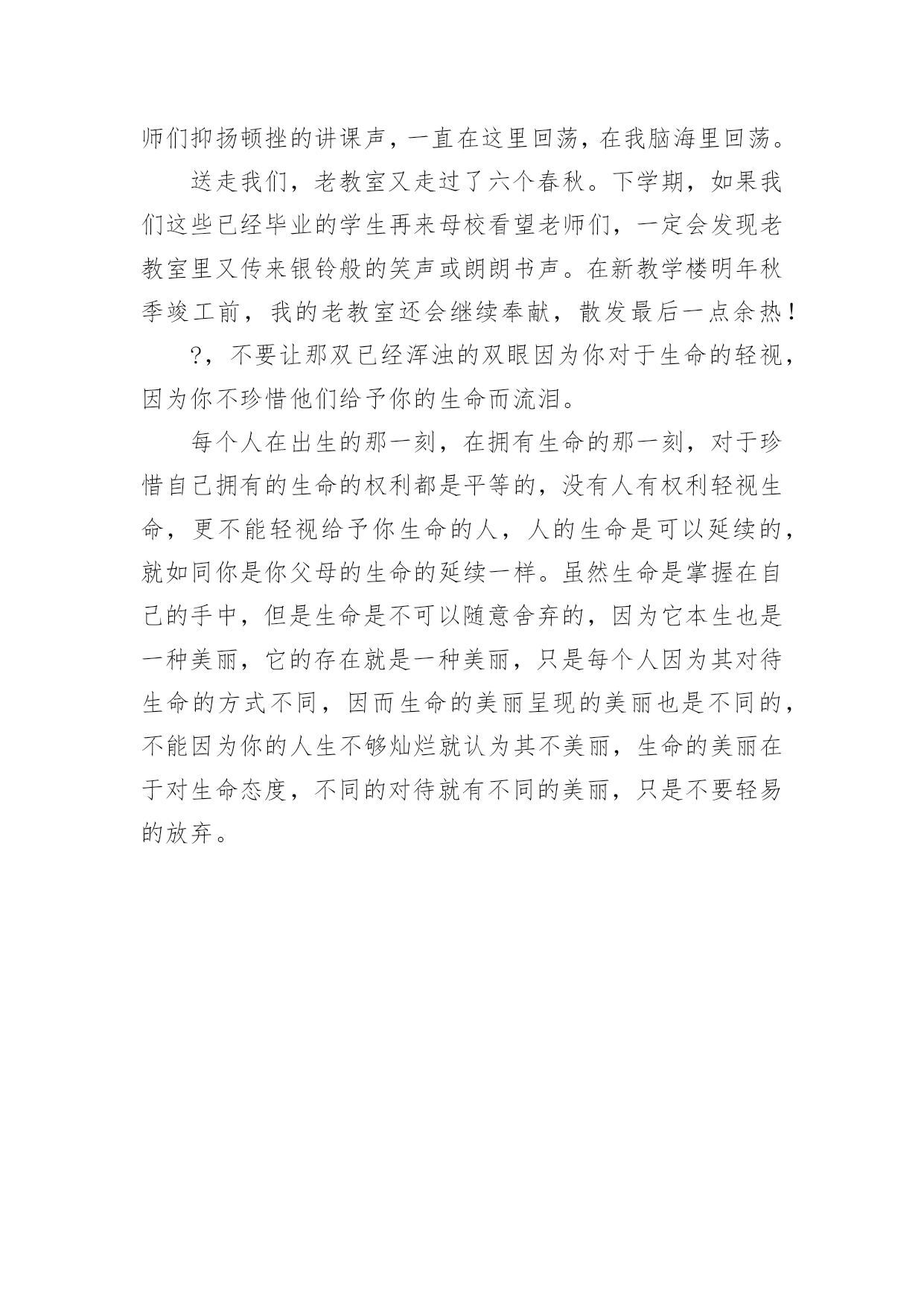 师们抑扬顿挫的讲课声，一直在这里回荡，在我脑海里回荡。

送走我们，老教室又走过了六个春秋。下学期，如果我们这些已经毕业的学生再来母校看望老师们，一定会发现老教室里又传来银铃般的笑声或朗朗书声。在新教学楼明年秋季竣工前，我的老教室还会继续奉献，散发最后一点余热！

?，不要让那双已经浑浊的双眼因为你对于生命的轻视，因为你不珍惜他们给予你的生命而流泪。

每个人在出生的那一刻，在拥有生命的那一刻，对于珍惜自己拥有的生命的权利都是平等的，没有人有权利轻视生命，更不能轻视给予你生命的人，人的生命是可以延续的，就如同你是你父母的生命的延续一样。虽然生命是掌握在自己的手中，但是生命是不可以随意舍弃的，因为它本生也是一种美丽，它的存在就是一种美丽，只是每个人因为其对待生命的方式不同，因而生命的美丽呈现的美丽也是不同的，不能因为你的人生不够灿烂就认为其不美丽，生命的美丽在于对生命态度，不同的对待就有不同的美丽，只是不要轻易的放弃。